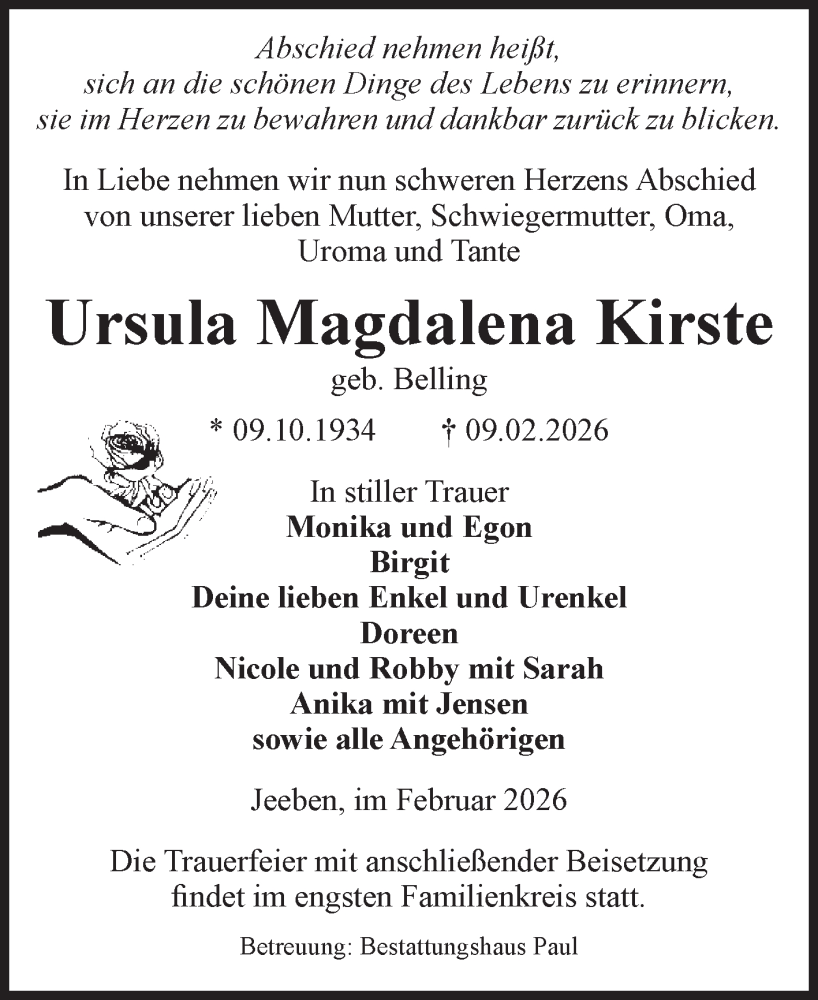 Abschied nehmen heißt,
sich an die schönen Dinge des Lebens zu erinnern,
sie im Herzen zu bewahren und dankbar zurück zu blicken.

In Liebe nehmen wir nun schweren Herzens Abschied von unserer lieben Mutter, Schwiegermutter, Oma, Uroma und Tante

Ursula Magdalena Kirste

geb. Belling

* 09.10.1934 † 09.02.2026

In stiller Trauer
Monika und Egon
Birgit
Deine lieben Enkel und Urenkel
Doreen
Nicole und Robby mit Sarah
Anika mit Jensen
sowie alle Angehörigen

Jeeben, im Februar 2026

Die Trauerfeier mit anschließender Beisetzung findet im engsten Familienkreis statt.

Betreuung: Bestattungshaus Paul